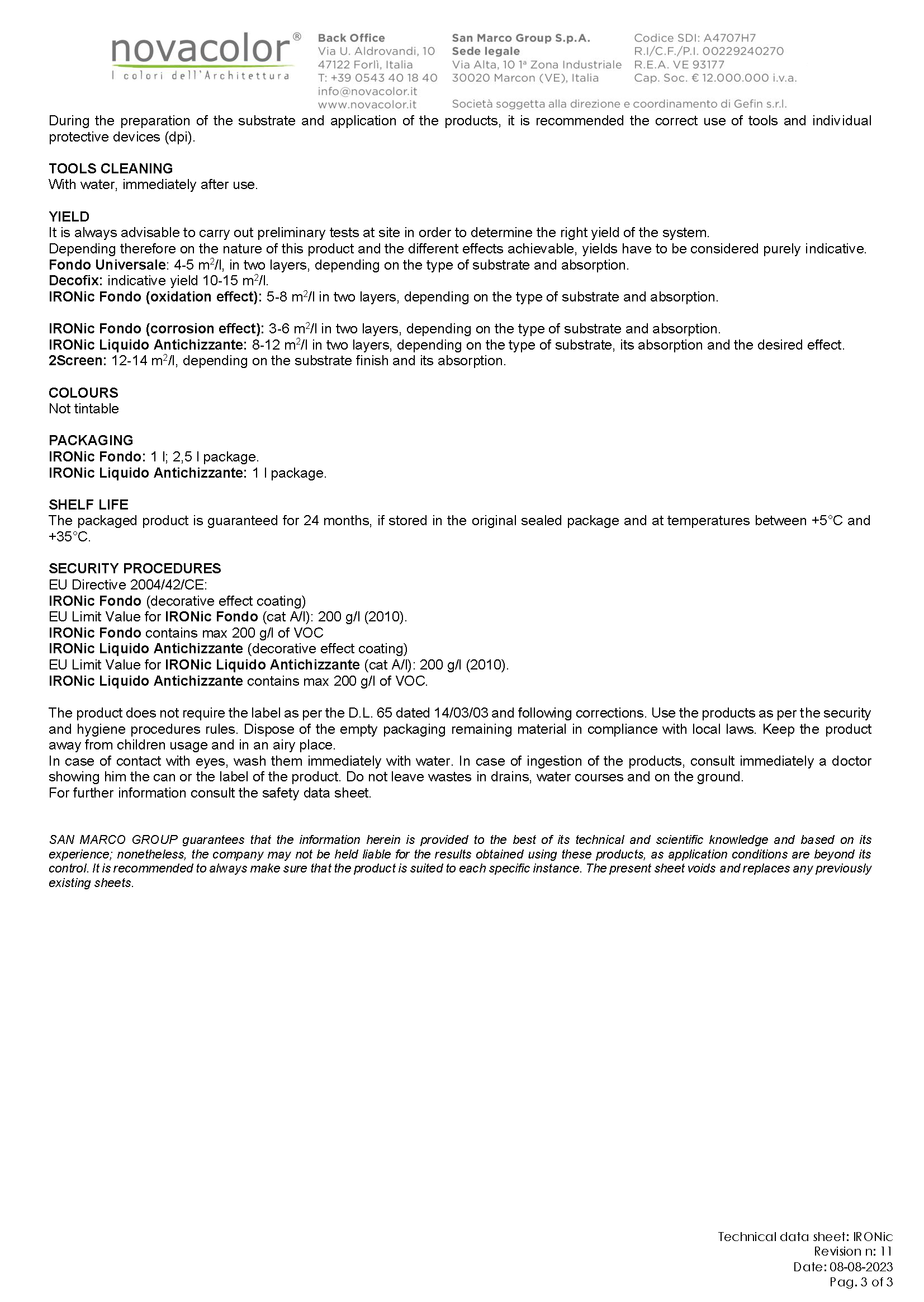 novacolor®
I colori dell'Architettura

Back Office
Via U. Aldrovandi, 10
47122 Forlì, Italia
T: +39 0543 40 18 40
info@novacolor.it
www.novacolor.it

San Marco Group S.p.A.
Sede legale
Via Alta, 10 1ª Zona Industriale
30020 Marcon (VE), Italia

Codice SDI: A4707H7
R.I/C.F./P.I. 00229240270
R.E.A. VE 93177
Cap. Soc. € 12.000.000 i.v.a.

Società soggetta alla direzione e coordinamento di Gefin s.r.l.

During the preparation of the substrate and application of the products, it is recommended the correct use of tools and individual protective devices (dpi).

TOOLS CLEANING
With water, immediately after use.

YIELD
It is always advisable to carry out preliminary tests at site in order to determine the right yield of the system.
Depending therefore on the nature of this product and the different effects achievable, yields have to be considered purely indicative.
Fondo Universale: 4-5 $m^2$/l, in two layers, depending on the type of substrate and absorption.
Decofix: indicative yield 10-15 $m^2$/l.
IRONic Fondo (oxidation effect): 5-8 $m^2$/l in two layers, depending on the type of substrate and absorption.

IRONic Fondo (corrosion effect): 3-6 $m^2$/l in two layers, depending on the type of substrate and absorption.
IRONic Liquido Antichizzante: 8-12 $m^2$/l in two layers, depending on the type of substrate, its absorption and the desired effect.
2Screen: 12-14 $m^2$/l, depending on the substrate finish and its absorption.

COLOURS
Not tintable

PACKAGING
IRONic Fondo: 1 l; 2,5 l package.
IRONic Liquido Antichizzante: 1 l package.

SHELF LIFE
The packaged product is guaranteed for 24 months, if stored in the original sealed package and at temperatures between +5°C and +35°C.

SECURITY PROCEDURES
EU Directive 2004/42/CE:
IRONic Fondo (decorative effect coating)
EU Limit Value for IRONic Fondo (cat A/l): 200 g/l (2010).
IRONic Fondo contains max 200 g/l of VOC
IRONic Liquido Antichizzante (decorative effect coating)
EU Limit Value for IRONic Liquido Antichizzante (cat A/l): 200 g/l (2010).
IRONic Liquido Antichizzante contains max 200 g/l of VOC.

The product does not require the label as per the D.L. 65 dated 14/03/03 and following corrections. Use the products as per the security and hygiene procedures rules. Dispose of the empty packaging remaining material in compliance with local laws. Keep the product away from children usage and in an airy place.
In case of contact with eyes, wash them immediately with water. In case of ingestion of the products, consult immediately a doctor showing him the can or the label of the product. Do not leave wastes in drains, water courses and on the ground.
For further information consult the safety data sheet.

SAN MARCO GROUP guarantees that the information herein is provided to the best of its technical and scientific knowledge and based on its experience; nonetheless, the company may not be held liable for the results obtained using these products, as application conditions are beyond its control. It is recommended to always make sure that the product is suited to each specific instance. The present sheet voids and replaces any previously existing sheets.

Technical data sheet: IRONic
Revision n: 11
Date: 08-08-2023
Pag. 3 of 3